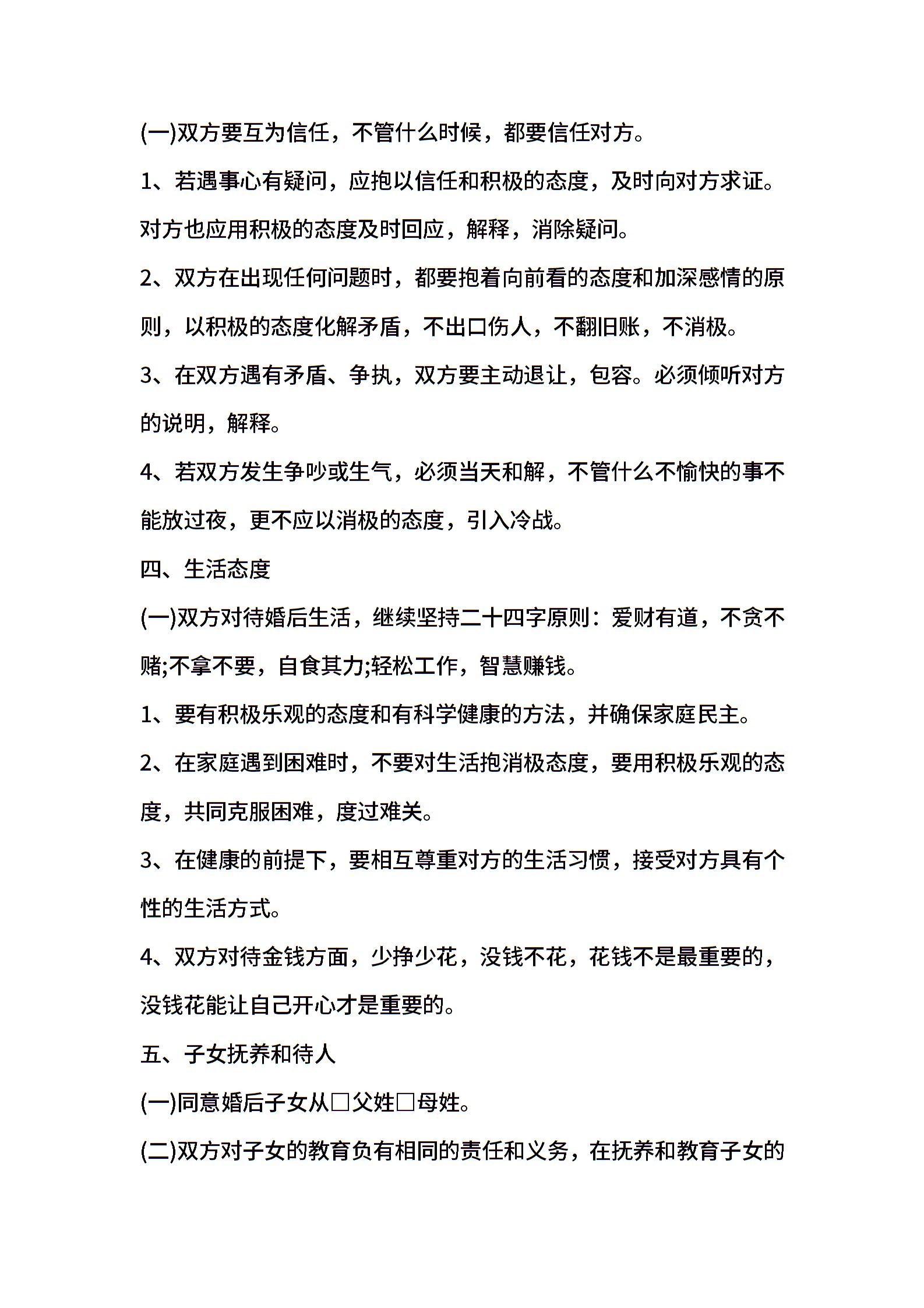 (一)双方要互为信任，不管什么时候，都要信任对方。

1、若遇事心有疑问，应抱以信任和积极的态度，及时向对方求证。对方也应用积极的态度及时回应，解释，消除疑问。

2、双方在出现任何问题时，都要抱着向前看的态度和加深感情的原则，以积极的态度化解矛盾，不出口伤人，不翻旧账，不消极。

3、在双方遇有矛盾、争执，双方要主动退让，包容。必须倾听对方的说明，解释。

4、若双方发生争吵或生气，必须当天和解，不管什么不愉快的事不能放过夜，更不应以消极的态度，引入冷战。

四、生活态度

(一)双方对待婚后生活，继续坚持二十四字原则：爱财有道，不贪不赌;不拿不要，自食其力;轻松工作，智慧赚钱。

1、要有积极乐观的态度和有科学健康的方法，并确保家庭民主。

2、在家庭遇到困难时，不要对生活抱消极态度，要用积极乐观的态度，共同克服困难，度过难关。

3、在健康的前提下，要相互尊重对方的生活习惯，接受对方具有个性的生活方式。

4、双方对待金钱方面，少挣少花，没钱不花，花钱不是最重要的，没钱花能让自己开心才是重要的。

五、子女抚养和待人

(一)同意婚后子女从□父姓□母姓。

(二)双方对子女的教育负有相同的责任和义务，在抚养和教育子女的